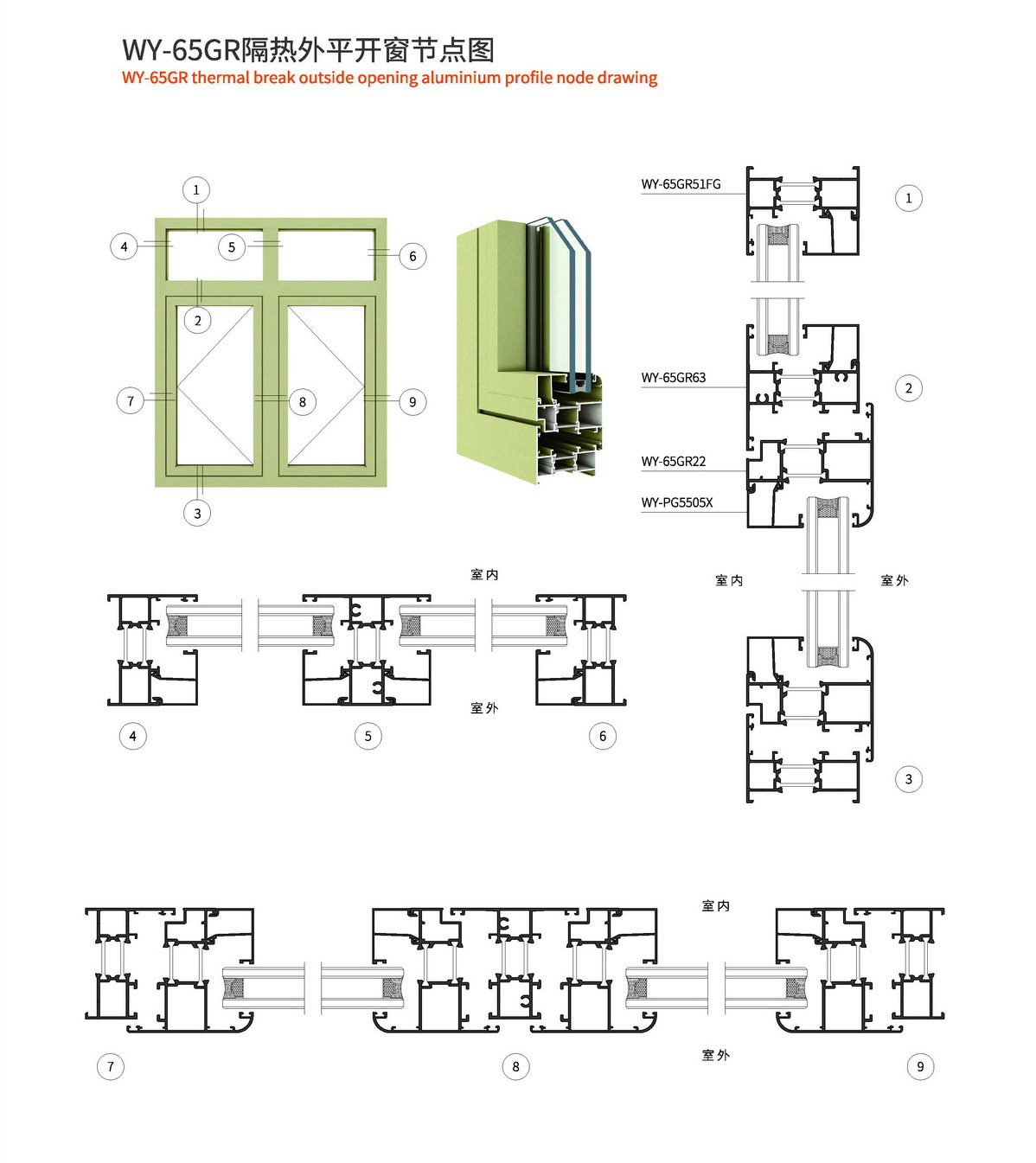 WY-65GR隔热外平开窗节点图
WY-65GR thermal break outside opening aluminium profile node drawing

1
4
5
6
2
7
8
9
3

WY-65GR51FG
1
WY-65GR63
2
WY-65GR22
WY-PG5505X
室内
室外
3

室内
室外
4
5
6

室内
室外
7
8
9